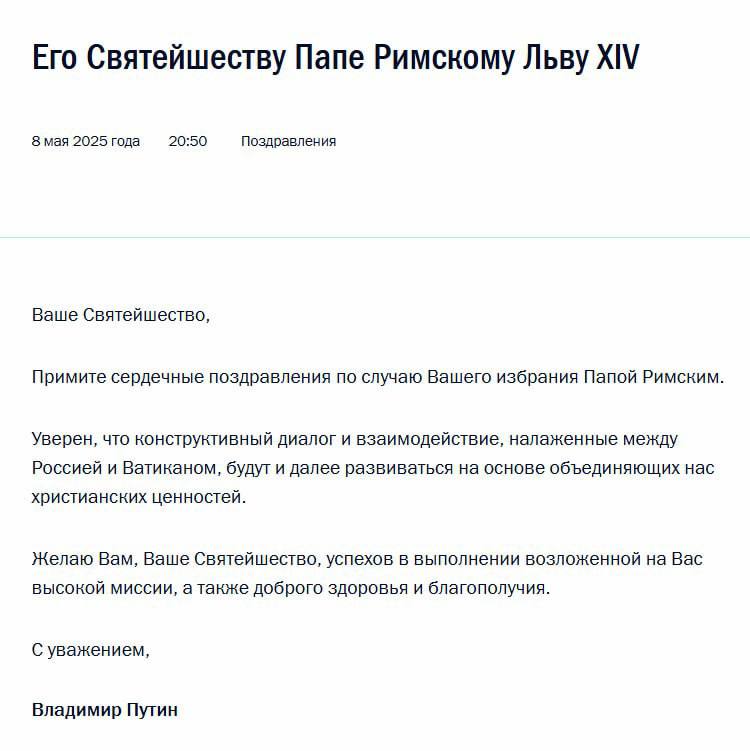 Его Святейшеству Папе Римскому Льву XIV

8 мая 2025 года 20:50 Поздравления

Ваше Святейшество,

Примите сердечные поздравления по случаю Вашего избрания Папой Римским.

Уверен, что конструктивный диалог и взаимодействие, налаженные между Россией и Ватиканом, будут и далее развиваться на основе объединяющих нас христианских ценностей.

Желаю Вам, Ваше Святейшество, успехов в выполнении возложенной на Вас высокой миссии, а также доброго здоровья и благополучия.

С уважением,

Владимир Путин